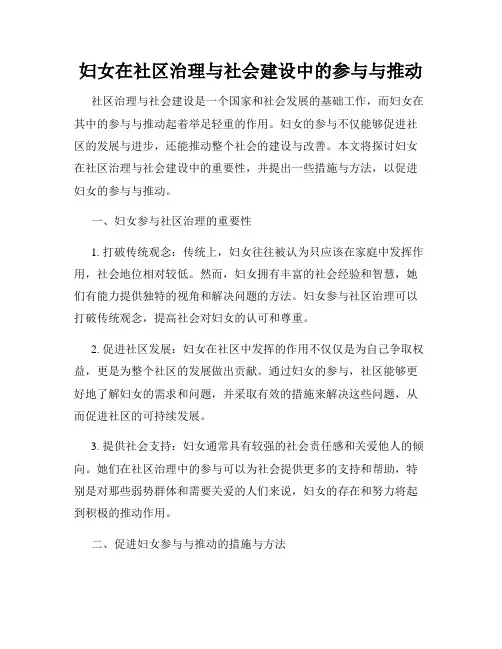 妇女在社区治理与社会建设中的参与与推动

社区治理与社会建设是一个国家和社会发展的基础工作，而妇女在其中的参与与推动起着举足轻重的作用。妇女的参与不仅能够促进社区的发展与进步，还能推动整个社会的建设与改善。本文将探讨妇女在社区治理与社会建设中的重要性，并提出一些措施与方法，以促进妇女的参与与推动。

一、妇女参与社区治理的重要性

1. 打破传统观念：传统上，妇女往往被认为只应该在家庭中发挥作用，社会地位相对较低。然而，妇女拥有丰富的社会经验和智慧，她们有能力提供独特的视角和解决问题的方法。妇女参与社区治理可以打破传统观念，提高社会对妇女的认可和尊重。

2. 促进社区发展：妇女在社区中发挥的作用不仅仅是为自己争取权益，更是为整个社区的发展做出贡献。通过妇女的参与，社区能够更好地了解妇女的需求和问题，并采取有效的措施来解决这些问题，从而促进社区的可持续发展。

3. 提供社会支持：妇女通常具有较强的社会责任感和关爱他人的倾向。她们在社区治理中的参与可以为社会提供更多的支持和帮助，特别是对那些弱势群体和需要关爱的人们来说，妇女的存在和努力将起到积极的推动作用。

二、促进妇女参与与推动的措施与方法